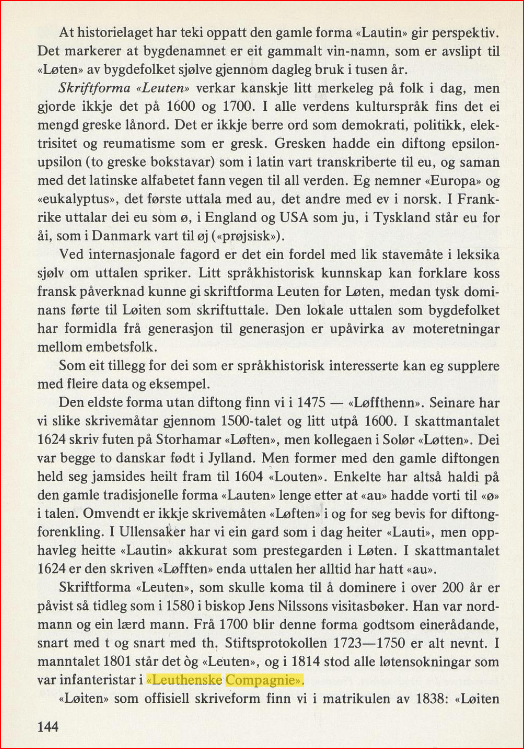 At historielaget har teki oppatt den gamle forma «Lautin» gir perspektiv. Det markerer at bygdenamnet er eit gammalt vin-namn, som er avslipt til «Løten» av bygdefolket sjølve gjennom dagleg bruk i tusen år.

Skriftforma «Leuten» verkar kanskje litt merkeleg på folk i dag, men gjorde ikkje det på 1600 og 1700. I alle verdens kulturspråk fins det ei mengd greske lånord. Det er ikkje berre ord som demokrati, politikk, elektrisitet og reumatisme som er gresk. Gresken hadde ein diftong epsilon-upsilon (to greske bokstavar) som i latin vart transkriberte til eu, og saman med det latinske alfabetet fann vegen til all verden. Eg nemner «Europa» og «eukalyptus», det første uttala med au, det andre med ev i norsk. I Frankrike uttalar dei eu som ø, i England og USA som ju, i Tyskland står eu for åi, som i Danmark vart til øj («prøjsisk»).

Ved internasjonale fagord er det ein fordel med lik stavemåte i leksika sjølv om uttalen spriker. Litt språkhistorisk kunnskap kan forklare koss fransk påverknad kunne gi skriftforma Leuten for Løten, medan tysk dominans førte til Løiten som skriftuttale. Den lokale uttalen som bygdefolket har formidla frå generasjon til generasjon er upåvirka av moteretningar mellom embetsfolk.

Som eit tillegg for dei som er språkhistorisk interesserte kan eg supplere med fleire data og eksempel.

Den eldste forma utan diftong finn vi i 1475 — «Løffthenn». Seinare har vi slike skrivemåtar gjennom 1500-talet og litt utpå 1600. I skattmantalet 1624 skriv futen på Storhamar «Løften», men kollegaen i Solør «Løtten». Dei var begge to danskar født i Jylland. Men former med den gamle diftongen held seg jamsides heilt fram til 1604 «Louten». Enkelte har altså haldi på den gamle tradisjonelle forma «Lauten» lenge etter at «au» hadde vorti til «ø» i talen. Omvendt er ikkje skrivemåten «Løften» i og for seg bevis for diftongforenkling. I Ullensaker har vi ein gard som i dag heiter «Lauti», men opphavleg heitte «Lautin» akkurat som prestegarden i Løten. I skattmantalet 1624 er den skriven «Løfften» enda uttalen her alltid har hatt «au».

Skriftforma «Leuten», som skulle koma til å dominere i over 200 år er påvist så tidleg som i 1580 i biskop Jens Nilssons visitasbøker. Han var nordmann og ein lærd mann. Frå 1700 blir denne forma godtsom einerådande, snart med t og snart med th. Stiftsprotokollen 1723—1750 er alt nevnt. I manntalet 1801 står det òg «Leuten», og i 1814 stod alle løtensokningar som var infanteristar i «Leuthenske Compagnie».

«Løiten» som offisiell skriveform finn vi i matrikulen av 1838: «Løiten

144